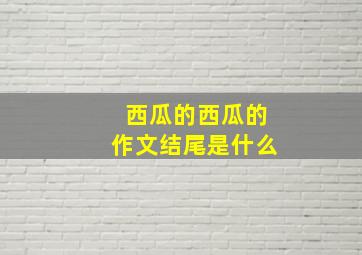 西瓜的西瓜的
作文结尾是什么